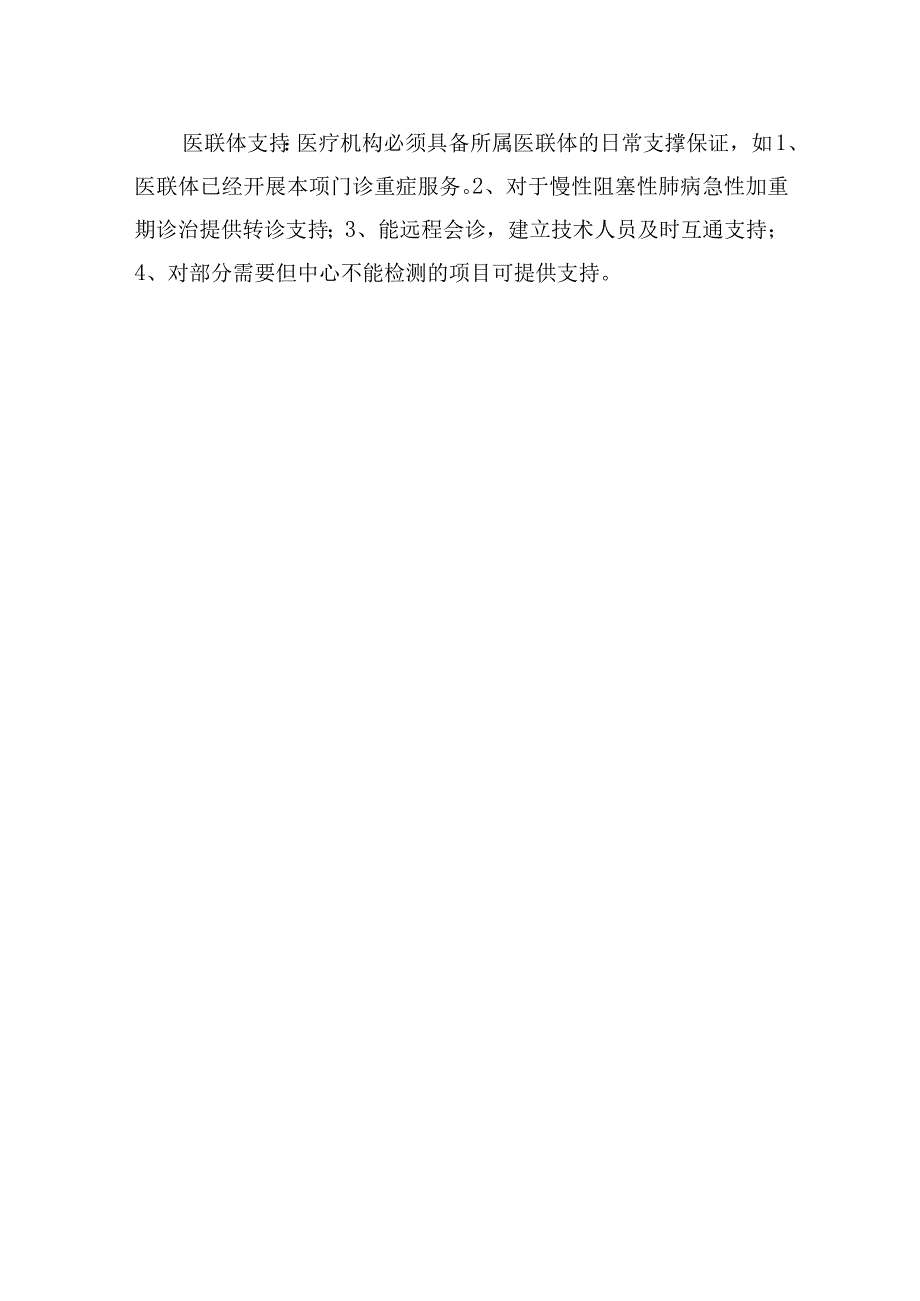 医联体支持:医疗机构必须具备所属医联体的日常支撑保证，如1、医联体已经开展本项门诊重症服务。2、对于慢性阻塞性肺病急性加重期诊治提供转诊支持；3、能远程会诊，建立技术人员及时互通支持；4、对部分需要但中心不能检测的项目可提供支持。